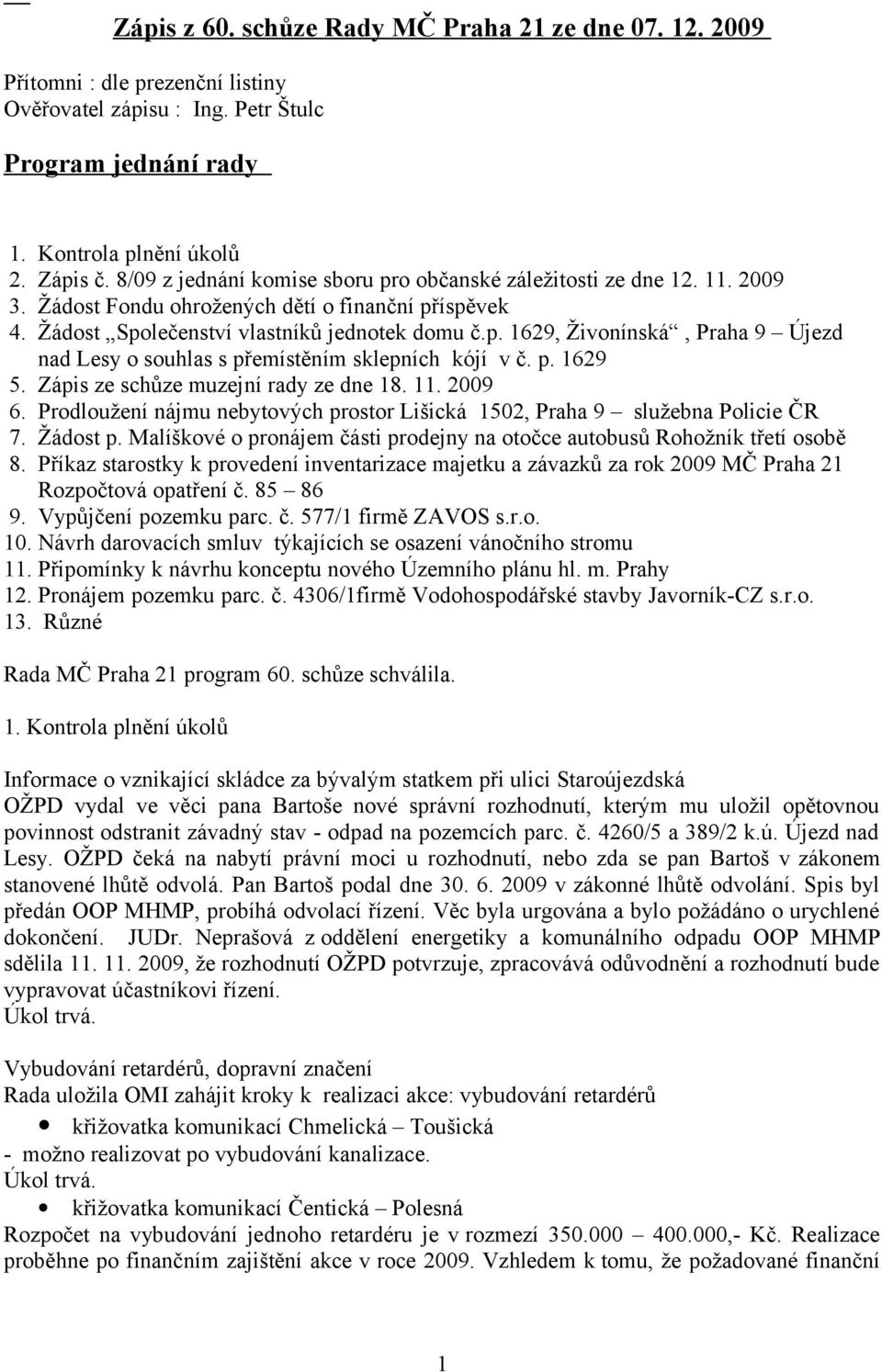 Zápis z 60. schůze Rady MČ Praha 21 ze dne 07. 12. 2009

Přítomni : dle prezenční listiny
Ověřovatel zápisu : Ing. Petr Štulc

Program jednání rady

1. Kontrola plnění úkolů
2. Zápis č. 8/09 z jednání komise sboru pro občanské záležitosti ze dne 12. 11. 2009
3. Žádost Fondu ohrožených dětí o finanční příspěvek
4. Žádost „Společenství vlastníků jednotek domu č.p. 1629, Živonínská“, Praha 9 – Újezd nad Lesy o souhlas s přemístěním sklepních kójí v č. p. 1629
5. Zápis ze schůze muzejní rady ze dne 18. 11. 2009
6. Prodloužení nájmu nebytových prostor Lišická 1502, Praha 9 – služebna Policie ČR
7. Žádost p. Malíškové o pronájem části prodejny na otočce autobusů Rohožník třetí osobě
8. Příkaz starostky k provedení inventarizace majetku a závazků za rok 2009 MČ Praha 21 Rozpočtová opatření č. 85 – 86
9. Vypůjčení pozemku parc. č. 577/1 firmě ZAVOS s.r.o.
10. Návrh darovacích smluv týkajících se osazení vánočního stromu
11. Připomínky k návrhu konceptu nového Územního plánu hl. m. Prahy
12. Pronájem pozemku parc. č. 4306/1firmě Vodohospodářské stavby Javorník-CZ s.r.o.
13. Různé

Rada MČ Praha 21 program 60. schůze schválila.

1. Kontrola plnění úkolů

Informace o vznikající skládce za bývalým statkem při ulici Staroújezdská
OŽPD vydal ve věci pana Bartoše nové správní rozhodnutí, kterým mu uložil opětovnou povinnost odstranit závadný stav - odpad na pozemcích parc. č. 4260/5 a 389/2 k.ú. Újezd nad Lesy. OŽPD čeká na nabytí právní moci u rozhodnutí, nebo zda se pan Bartoš v zákonem stanovené lhůtě odvolá. Pan Bartoš podal dne 30. 6. 2009 v zákonné lhůtě odvolání. Spis byl předán OOP MHMP, probíhá odvolací řízení. Věc byla urgována a bylo požádáno o urychlené dokončení. JUDr. Neprašová z oddělení energetiky a komunálního odpadu OOP MHMP sdělila 11. 11. 2009, že rozhodnutí OŽPD potvrzuje, zpracovává odůvodnění a rozhodnutí bude vypravovat účastníkovi řízení.
Úkol trvá.

Vybudování retardérů, dopravní značení
Rada uložila OMI zahájit kroky k realizaci akce: vybudování retardérů
• křižovatka komunikací Chmelická – Toušická
- možno realizovat po vybudování kanalizace.
Úkol trvá.
• křižovatka komunikací Čentická – Polesná
Rozpočet na vybudování jednoho retardéru je v rozmezí 350.000 – 400.000,- Kč. Realizace proběhne po finančním zajištění akce v roce 2009. Vzhledem k tomu, že požadované finanční

1